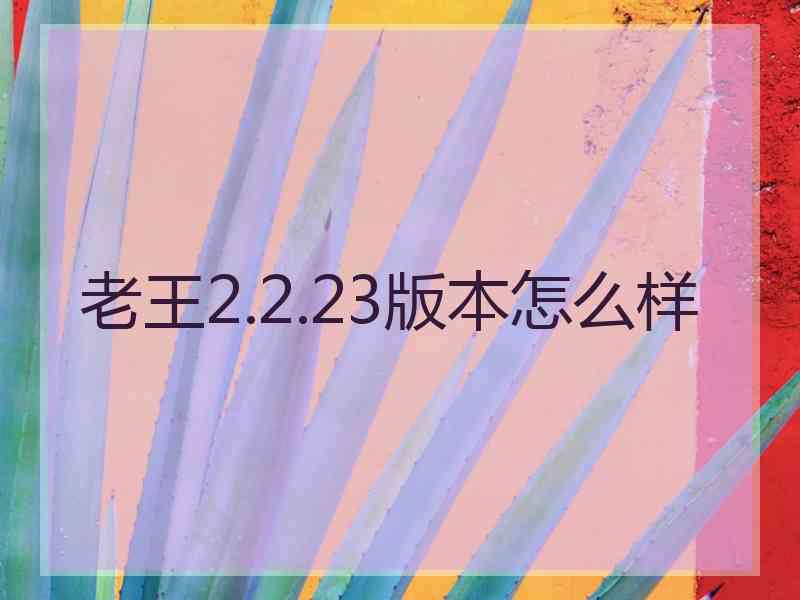 老王2.2.23版本怎么样